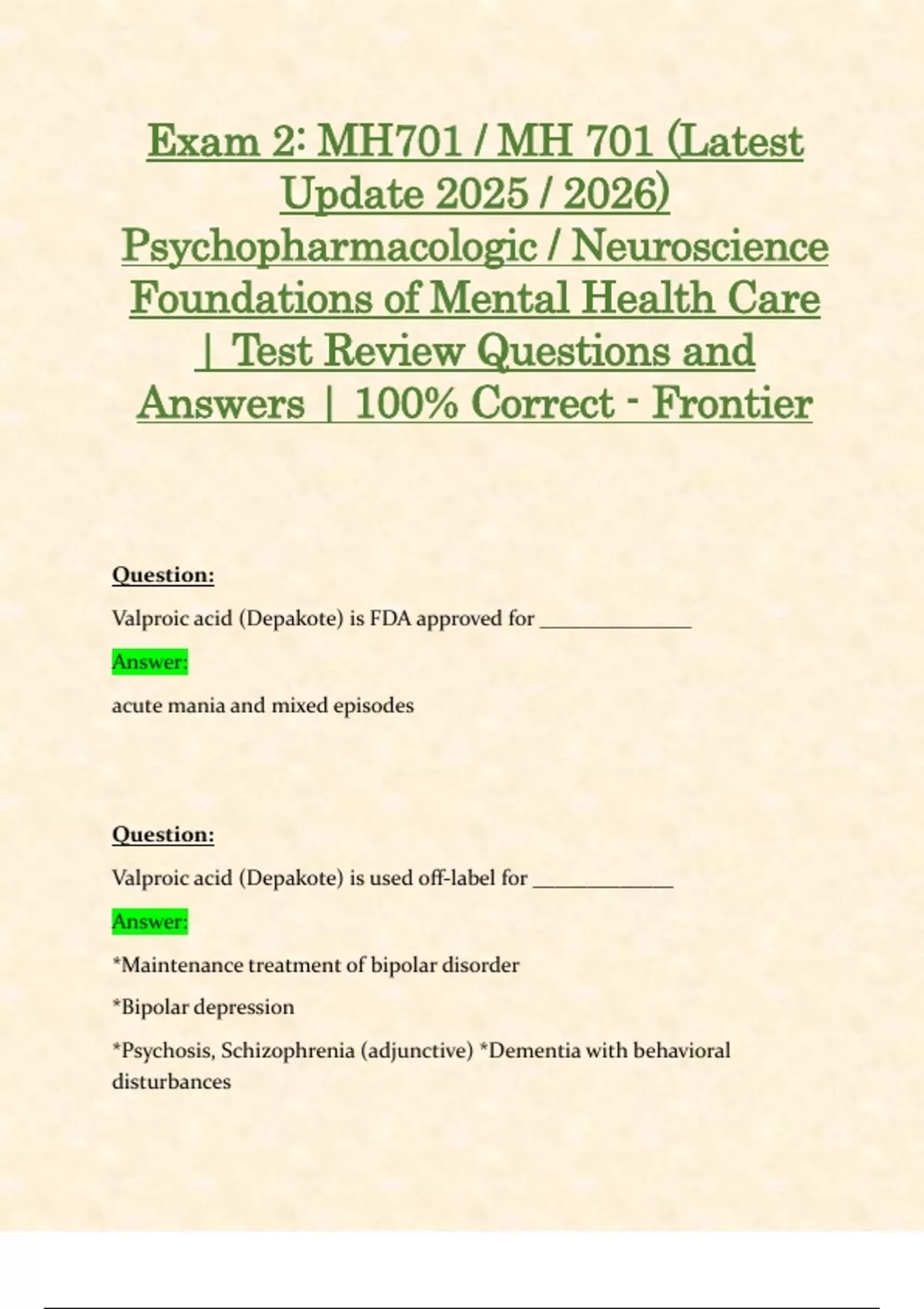 Exam 2: MH701 / MH 701 (Latest Update 2025 / 2026) Psychopharmacologic / Neuroscience Foundations of Mental Health Care | Test Review Questions and Answers | 100% Correct - Frontier

Question:

Valproic acid (Depakote) is FDA approved for _______________

Answer:

acute mania and mixed episodes

Question:

Valproic acid (Depakote) is used off-label for ______________

Answer:

*Maintenance treatment of bipolar disorder

*Bipolar depression

*Psychosis, Schizophrenia (adjunctive) *Dementia with behavioral disturbances